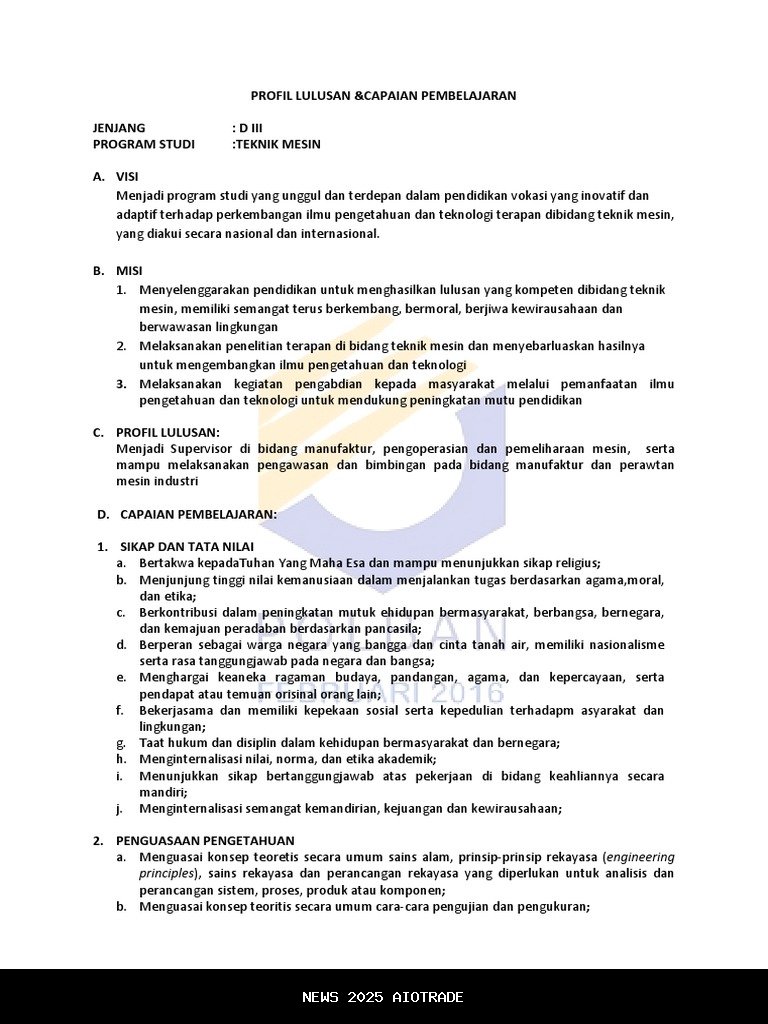 PROFIL LULUSAN &CAPAIAN PEMBELAJARAN

JENJANG : D III
PROGRAM STUDI :TEKNIK MESIN

A. VISI
Menjadi program studi yang unggul dan terdepan dalam pendidikan vokasi yang inovatif dan adaptif terhadap perkembangan ilmu pengetahuan dan teknologi terapan dibidang teknik mesin, yang diakui secara nasional dan internasional.

B. MISI
1. Menyelenggarakan pendidikan untuk menghasilkan lulusan yang kompeten dibidang teknik mesin, memiliki semangat terus berkembang, bermoral, berjiwa kewirausahaan dan berwawasan lingkungan
2. Melaksanakan penelitian terapan di bidang teknik mesin dan menyebarluaskan hasilnya untuk mengembangkan ilmu pengetahuan dan teknologi
3. Melaksanakan kegiatan pengabdian kepada masyarakat melalui pemanfaatan ilmu pengetahuan dan teknologi untuk mendukung peningkatan mutu pendidikan

C. PROFIL LULUSAN:
Menjadi Supervisor di bidang manufaktur, pengoperasian dan pemeliharaan mesin, serta mampu melaksanakan pengawasan dan bimbingan pada bidang manufaktur dan perawtan mesin industri

D. CAPAIAN PEMBELAJARAN:

1. SIKAP DAN TATA NILAI
a. Bertakwa kepadaTuhan Yang Maha Esa dan mampu menunjukkan sikap religius;
b. Menjunjung tinggi nilai kemanusiaan dalam menjalankan tugas berdasarkan agama,moral, dan etika;
c. Berkontribusi dalam peningkatan mutuk ehidupan bermasyarakat, berbangsa, bernegara, dan kemajuan peradaban berdasarkan pancasila;
d. Berperan sebagai warga negara yang bangga dan cinta tanah air, memiliki nasionalisme serta rasa tanggungjawab pada negara dan bangsa;
e. Menghargai keaneka ragaman budaya, pandangan, agama, dan kepercayaan, serta pendapat atau temuan orisinal orang lain;
f. Bekerjasama dan memiliki kepekaan sosial serta kepedulian terhadapm asyarakat dan lingkungan;
g. Taat hukum dan disiplin dalam kehidupan bermasyarakat dan bernegara;
h. Menginternalisasi nilai, norma, dan etika akademik;
i. Menunjukkan sikap bertanggungjawab atas pekerjaan di bidang keahliannya secara mandiri;
j. Menginternalisasi semangat kemandirian, kejuangan dan kewirausahaan;

2. PENGUASAAN PENGETAHUAN
a. Menguasai konsep teoretis secara umum sains alam, prinsip-prinsip rekayasa (engineering principles), sains rekayasa dan perancangan rekayasa yang diperlukan untuk analisis dan perancangan sistem, proses, produk atau komponen;
b. Menguasai konsep teoritis secara umum cara-cara pengujian dan pengukuran;

NEWS 2025 AIOTRADE